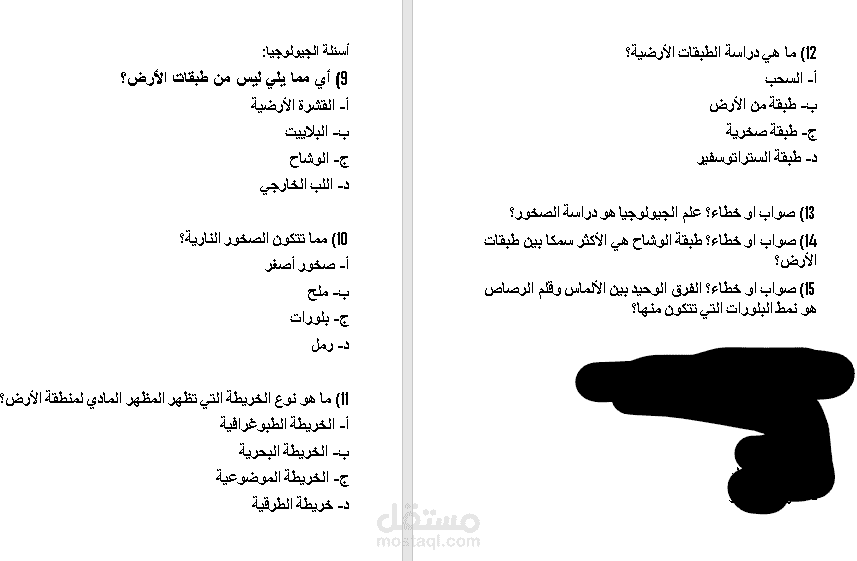 أسئلة الجيولوجيا:

9) أي مما يلي ليس من طبقات الأرض؟
أ- القشرة الأرضية
ب- البلاييت
ج- الوشاح
د- اللب الخارجي

10) مما تتكون الصخور النارية؟
أ- صخور أصغر
ب- ملح
ج- بلورات
د- رمل

11) ما هو نوع الخريطة التي تظهر المظهر المادي لمنطقة الأرض؟
أ- الخريطة الطبوغرافية
ب- الخريطة البحرية
ج- الخريطة الموضوعية
د- خريطة الطرقية

12) ما هي دراسة الطبقات الأرضية؟
أ- السحب
ب- طبقة من الأرض
ج- طبقة صخرية
د- طبقة الستراتوسفير

13) صواب او خطاء؟ علم الجيولوجيا هو دراسة الصخور؟

14) صواب او خطاء؟ طبقة الوشاح هي الأكثر سمكا بين طبقات الأرض؟

15) صواب او خطاء؟ الفرق الوحيد بين الألماس وقلم الرصاص هو نمط البلورات التي تتكون منها؟

مستقل
mostaql.com